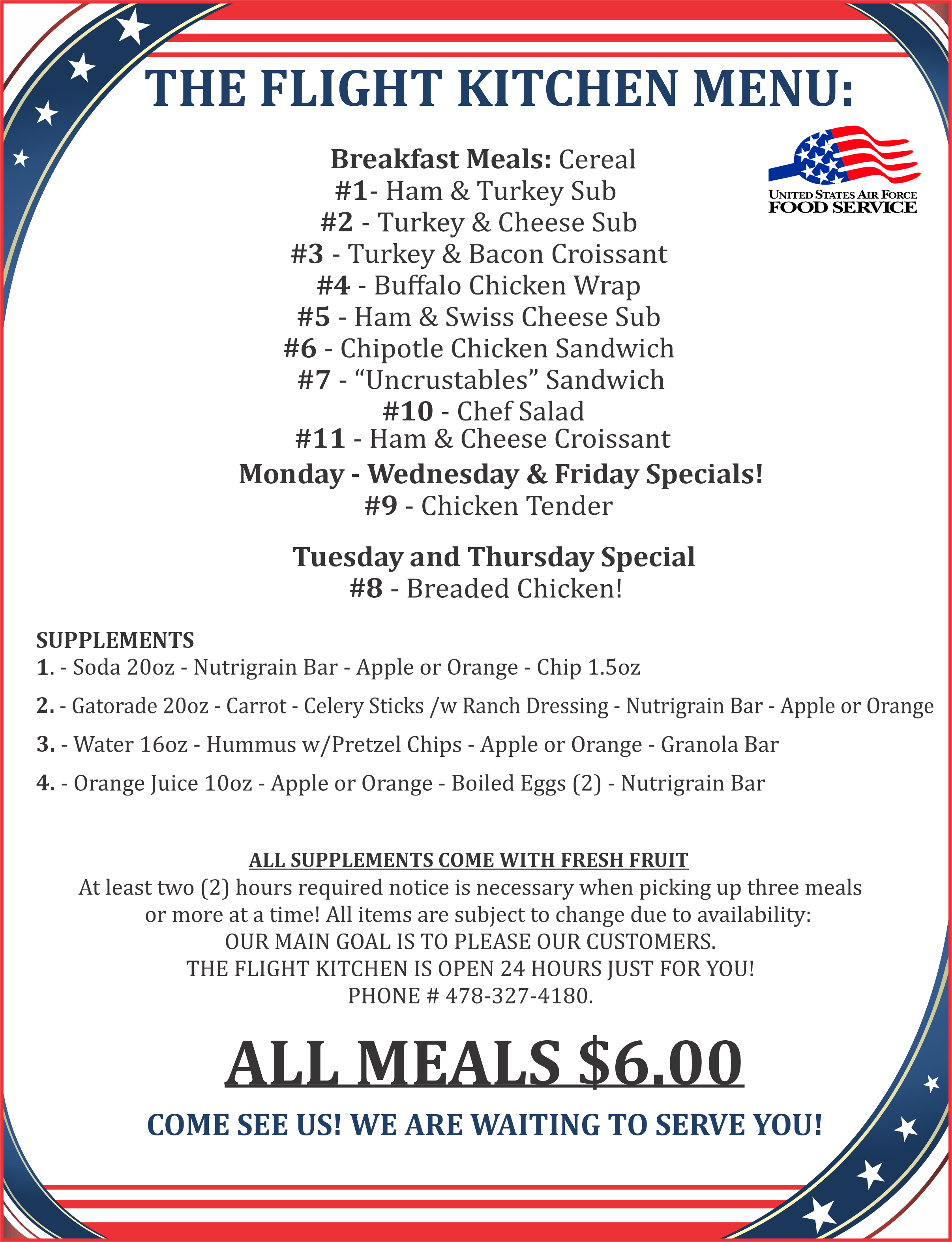 THE FLIGHT KITCHEN MENU:

UNITED STATES AIR FORCE
FOOD SERVICE

Breakfast Meals: Cereal
#1- Ham & Turkey Sub
#2 - Turkey & Cheese Sub
#3 - Turkey & Bacon Croissant
#4 - Buffalo Chicken Wrap
#5 - Ham & Swiss Cheese Sub
#6 - Chipotle Chicken Sandwich
#7 - “Uncrustables” Sandwich
#10 - Chef Salad
#11 - Ham & Cheese Croissant
Monday - Wednesday & Friday Specials!
#9 - Chicken Tender

Tuesday and Thursday Special
#8 - Breaded Chicken!

SUPPLEMENTS
1. - Soda 20oz - Nutrigrain Bar - Apple or Orange - Chip 1.5oz

2. - Gatorade 20oz - Carrot - Celery Sticks /w Ranch Dressing - Nutrigrain Bar - Apple or Orange

3. - Water 16oz - Hummus w/Pretzel Chips - Apple or Orange - Granola Bar

4. - Orange Juice 10oz - Apple or Orange - Boiled Eggs (2) - Nutrigrain Bar

ALL SUPPLEMENTS COME WITH FRESH FRUIT
At least two (2) hours required notice is necessary when picking up three meals or more at a time! All items are subject to change due to availability:
OUR MAIN GOAL IS TO PLEASE OUR CUSTOMERS.
THE FLIGHT KITCHEN IS OPEN 24 HOURS JUST FOR YOU!
PHONE # 478-327-4180.

ALL MEALS $6.00

COME SEE US! WE ARE WAITING TO SERVE YOU!